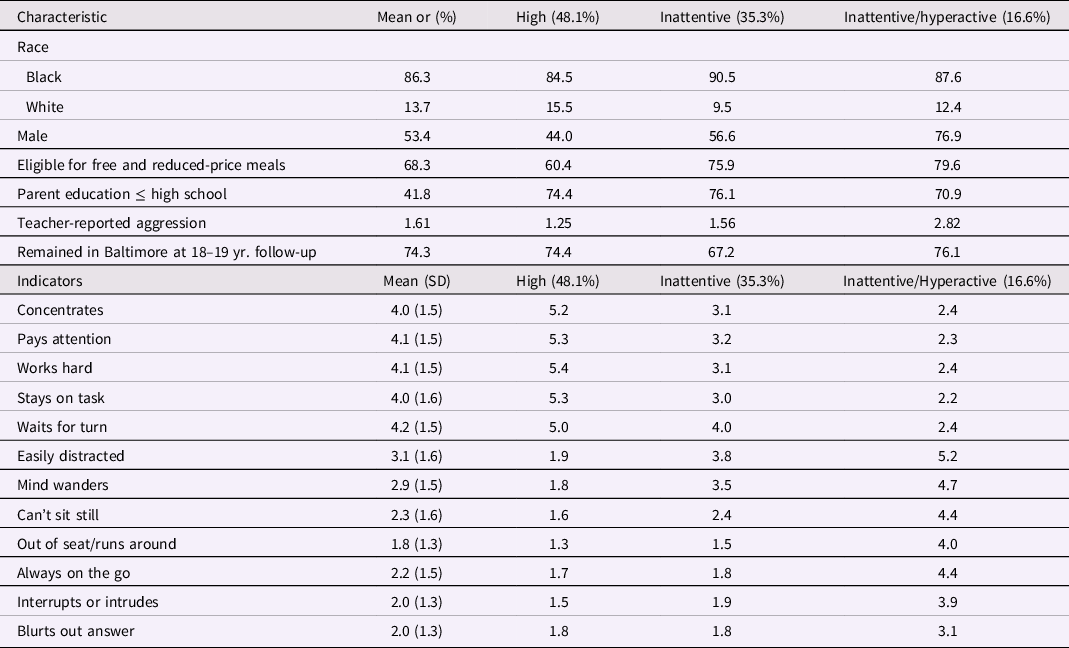 | Characteristic | Mean or (%) | High (48.1%) | Inattentive (35.3%) | Inattentive/hyperactive (16.6%) |
|---|---|---|---|---|
| Race | | | | |
| Black | 86.3 | 84.5 | 90.5 | 87.6 |
| White | 13.7 | 15.5 | 9.5 | 12.4 |
| Male | 53.4 | 44.0 | 56.6 | 76.9 |
| Eligible for free and reduced-price meals | 68.3 | 60.4 | 75.9 | 79.6 |
| Parent education $\leq$ high school | 41.8 | 74.4 | 76.1 | 70.9 |
| Teacher-reported aggression | 1.61 | 1.25 | 1.56 | 2.82 |
| Remained in Baltimore at 18–19 yr. follow-up | 74.3 | 74.4 | 67.2 | 76.1 |
| Indicators | Mean (SD) | High (48.1%) | Inattentive (35.3%) | Inattentive/Hyperactive (16.6%) |
| Concentrates | 4.0 (1.5) | 5.2 | 3.1 | 2.4 |
| Pays attention | 4.1 (1.5) | 5.3 | 3.2 | 2.3 |
| Works hard | 4.1 (1.5) | 5.4 | 3.1 | 2.4 |
| Stays on task | 4.0 (1.6) | 5.3 | 3.0 | 2.2 |
| Waits for turn | 4.2 (1.5) | 5.0 | 4.0 | 2.4 |
| Easily distracted | 3.1 (1.6) | 1.9 | 3.8 | 5.2 |
| Mind wanders | 2.9 (1.5) | 1.8 | 3.5 | 4.7 |
| Can't sit still | 2.3 (1.6) | 1.6 | 2.4 | 4.4 |
| Out of seat/runs around | 1.8 (1.3) | 1.3 | 1.5 | 4.0 |
| Always on the go | 2.2 (1.5) | 1.7 | 1.8 | 4.4 |
| Interrupts or intrudes | 2.0 (1.3) | 1.5 | 1.9 | 3.9 |
| Blurts out answer | 2.0 (1.3) | 1.8 | 1.8 | 3.1 |